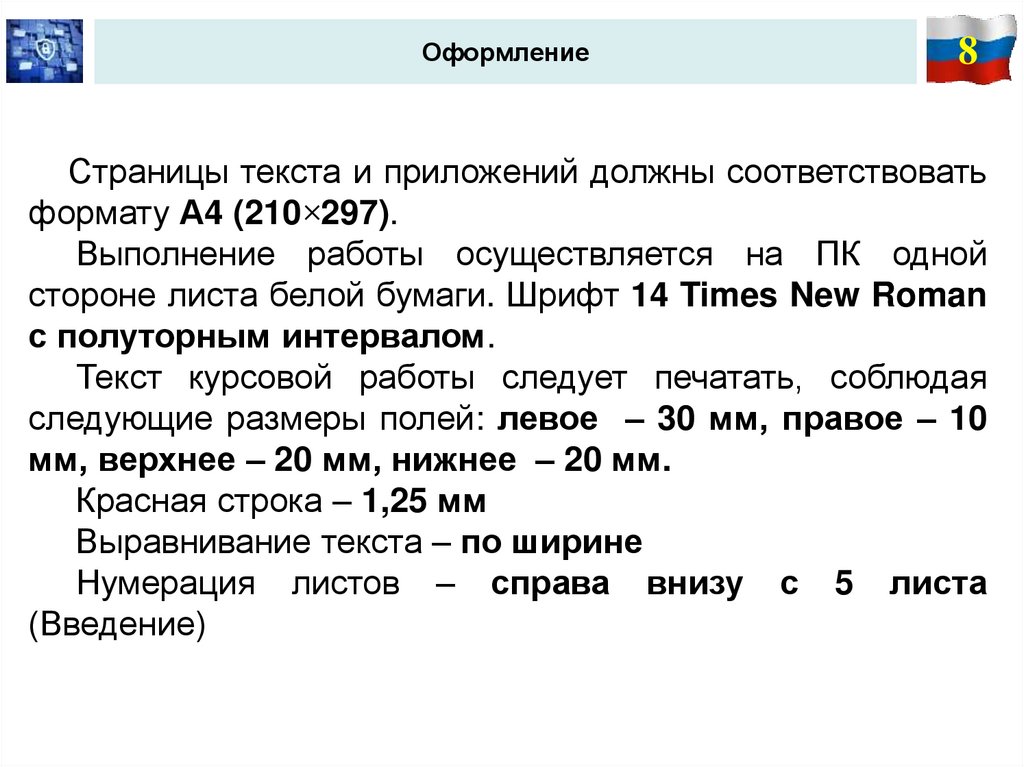 Оформление

8

Страницы текста и приложений должны соответствовать формату А4 (210×297).

Выполнение работы осуществляется на ПК одной стороне листа белой бумаги. Шрифт 14 Times New Roman с полуторным интервалом.

Текст курсовой работы следует печатать, соблюдая следующие размеры полей: левое – 30 мм, правое – 10 мм, верхнее – 20 мм, нижнее – 20 мм.

Красная строка – 1,25 мм

Выравнивание текста – по ширине

Нумерация листов – справа внизу с 5 листа (Введение)